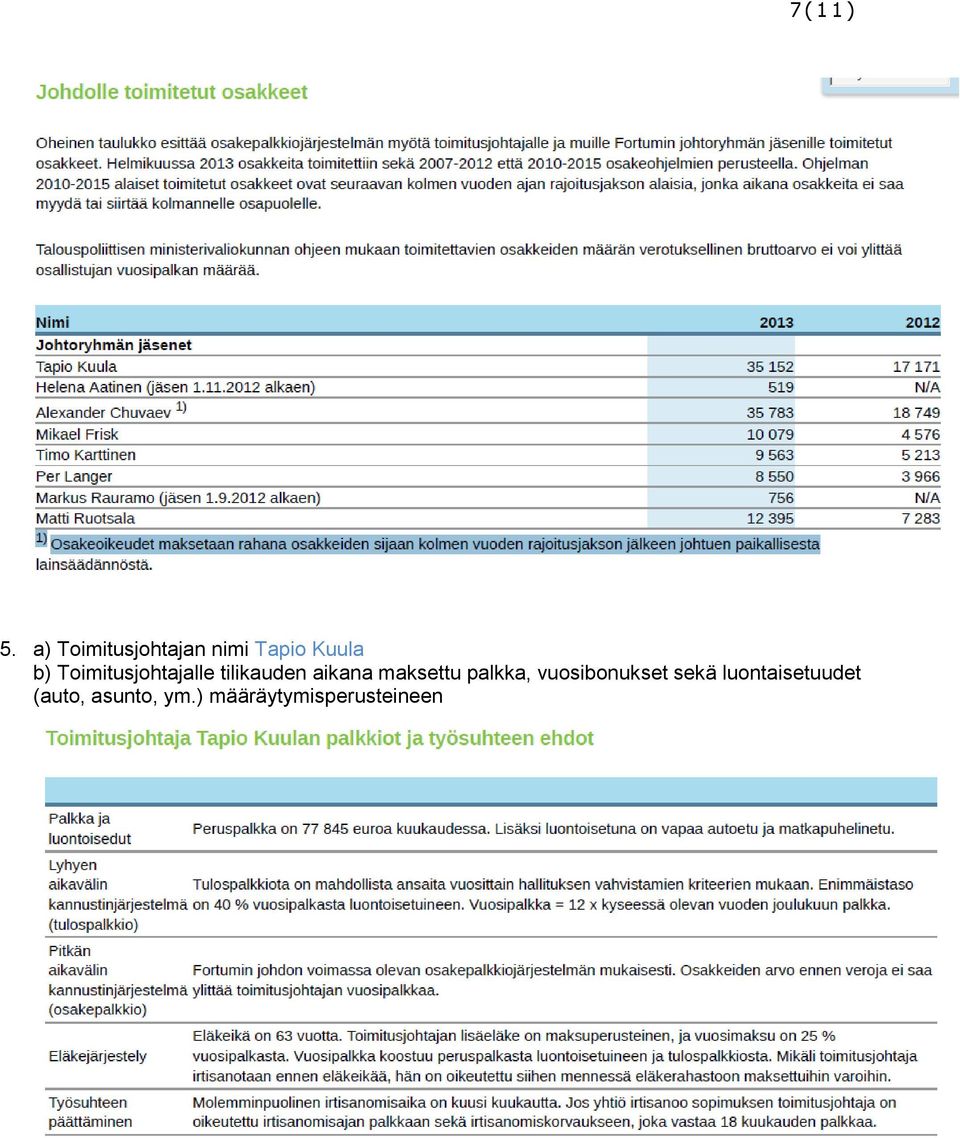 7 ( 1 1 )

Johdolle toimitetut osakkeet

Oheinen taulukko esittää osakepalkkiojärjestelmän myötä toimitusjohtajalle ja muille Fortumin johtoryhmän jäsenille toimitetut osakkeet. Helmikuussa 2013 osakkeita toimitettiin sekä 2007-2012 että 2010-2015 osakeohjelmien perusteella. Ohjelman 2010-2015 alaiset toimitetut osakkeet ovat seuraavan kolmen vuoden ajan rajoitusjakson alaisia, jonka aikana osakkeita ei saa myydä tai siirtää kolmannelle osapuolelle.

Talouspoliittisen ministerivaliokunnan ohjeen mukaan toimitettavien osakkeiden määrän verotuksellinen bruttoarvo ei voi ylittää osallistujan vuosipalkan määrää.

| Nimi | 2013 | 2012 |
|---|---|---|
| Johtoryhmän jäsenet | | |
| Tapio Kuula | 35 152 | 17 171 |
| Helena Aatinen (jäsen 1.11.2012 alkaen) | 519 | N/A |
| Alexander Chuvaev $^{1)}$ | 35 783 | 18 749 |
| Mikael Frisk | 10 079 | 4 576 |
| Timo Karttinen | 9 563 | 5 213 |
| Per Langer | 8 550 | 3 966 |
| Markus Rauramo (jäsen 1.9.2012 alkaen) | 756 | N/A |
| Matti Ruotsala | 12 395 | 7 283 |

$^{1)}$ Osakeoikeudet maksetaan rahana osakkeiden sijaan kolmen vuoden rajoitusjakson jälkeen johtuen paikallisesta lainsäädännöstä.

5. a) Toimitusjohtajan nimi Tapio Kuula
b) Toimitusjohtajalle tilikauden aikana maksettu palkka, vuosibonukset sekä luontaisetuudet (auto, asunto, ym.) määräytymisperusteineen

Toimitusjohtaja Tapio Kuulan palkkiot ja työsuhteen ehdot

| | |
|---|---|
| Palkka ja luontoisedut | Peruspalkka on 77 845 euroa kuukaudessa. Lisäksi luontoisetuna on vapaa autoetu ja matkapuhelinetu. |
| Lyhyen aikavälin kannustinjärjestelmä (tulospalkkio) | Tulospalkkiota on mahdollista ansaita vuosittain hallituksen vahvistamien kriteerien mukaan. Enimmäistaso on 40 % vuosipalkasta luontoisetuineen. Vuosipalkka = 12 x kyseessä olevan vuoden joulukuun palkka. |
| Pitkän aikavälin kannustinjärjestelmä (osakepalkkio) | Fortumin johdon voimassa olevan osakepalkkiojärjestelmän mukaisesti. Osakkeiden arvo ennen veroja ei saa ylittää toimitusjohtajan vuosipalkkaa. |
| Eläkejärjestely | Eläkeikä on 63 vuotta. Toimitusjohtajan lisäeläke on maksuperusteinen, ja vuosimaksu on 25 % vuosipalkasta. Vuosipalkka koostuu peruspalkasta luontoisetuineen ja tulospalkkiosta. Mikäli toimitusjohtaja irtisanotaan ennen eläkeikää, hän on oikeutettu siihen mennessä eläkerahastoon maksettuihin varoihin. |
| Työsuhteen päättäminen | Molemminpuolinen irtisanomisaika on kuusi kuukautta. Jos yhtiö irtisanoo sopimuksen toimitusjohtaja on oikeutettu irtisanomisajan palkkaan sekä irtisanomiskorvaukseen, joka vastaa 18 kuukauden palkkaa. |